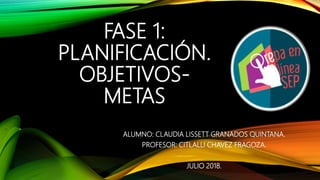 FASE 1: PLANIFICACIÓN. OBJETIVOS-METAS

Prepa en línea SEP

ALUMNO: CLAUDIA LISSETT GRANADOS QUINTANA.
PROFESOR: CITLALLI CHAVEZ FRAGOZA.

JULIO 2018.